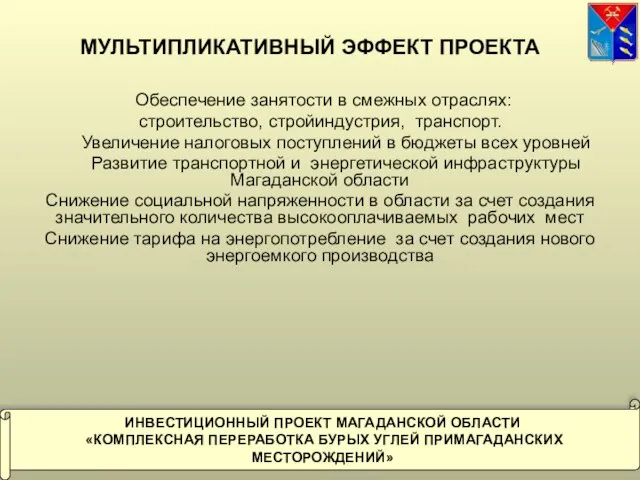 МУЛЬТИПЛИКАТИВНЫЙ ЭФФЕКТ ПРОЕКТА

Обеспечение занятости в смежных отраслях: строительство, стройиндустрия, транспорт.

Увеличение налоговых поступлений в бюджеты всех уровней

Развитие транспортной и энергетической инфраструктуры Магаданской области

Снижение социальной напряженности в области за счет создания значительного количества высокооплачиваемых рабочих мест

Снижение тарифа на энергопотребление за счет создания нового энергоемкого производства

ИНВЕСТИЦИОННЫЙ ПРОЕКТ МАГАДАНСКОЙ ОБЛАСТИ «КОМПЛЕКСНАЯ ПЕРЕРАБОТКА БУРЫХ УГЛЕЙ ПРИМАГАДАНСКИХ МЕСТОРОЖДЕНИЙ»